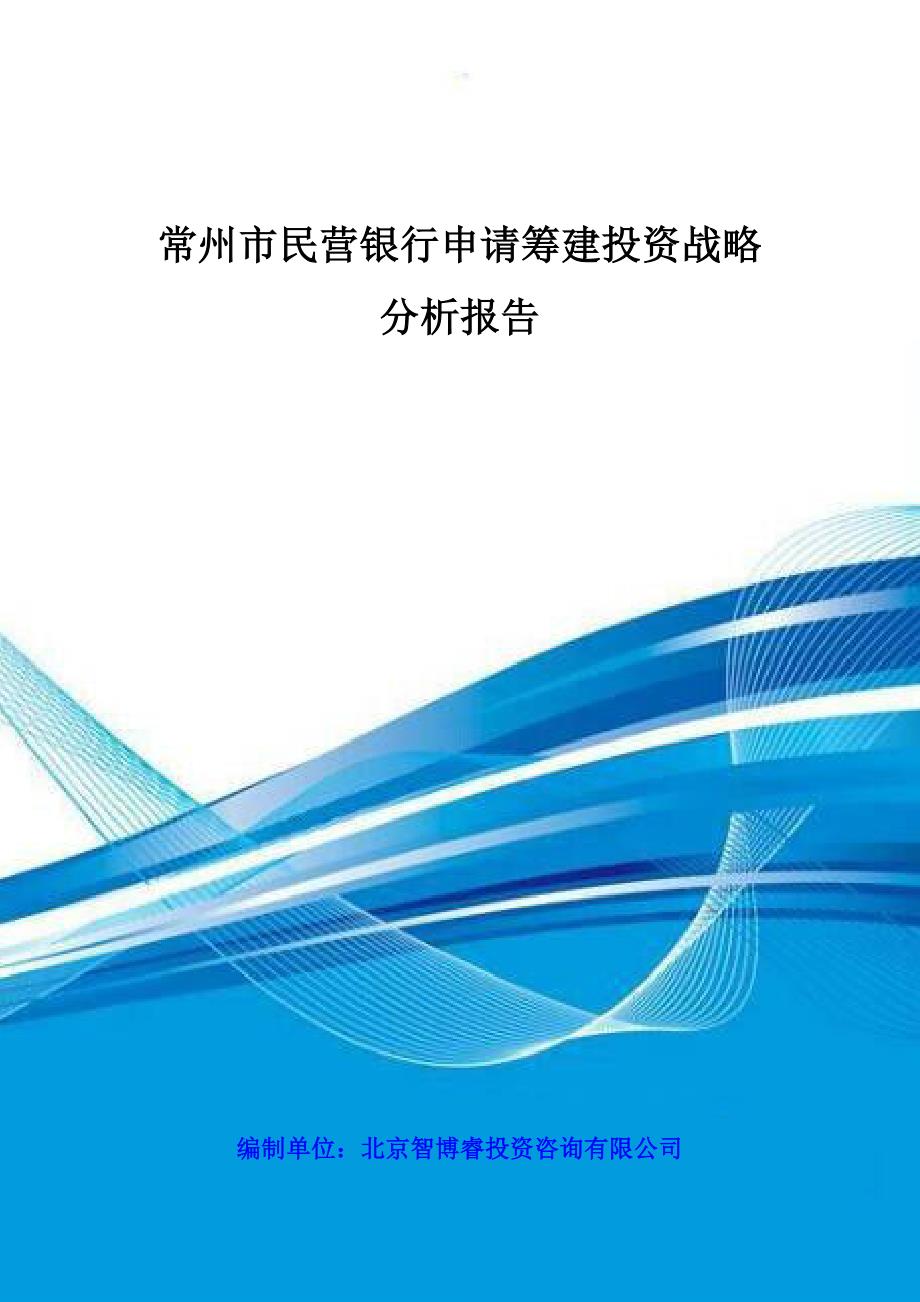 常州市民营银行申请筹建投资战略分析报告

编制单位：北京智博睿投资咨询有限公司